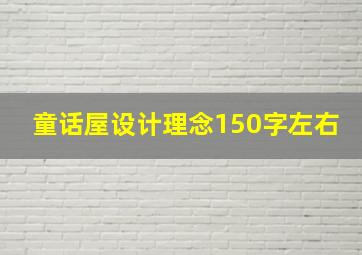 童话屋设计理念150字左右